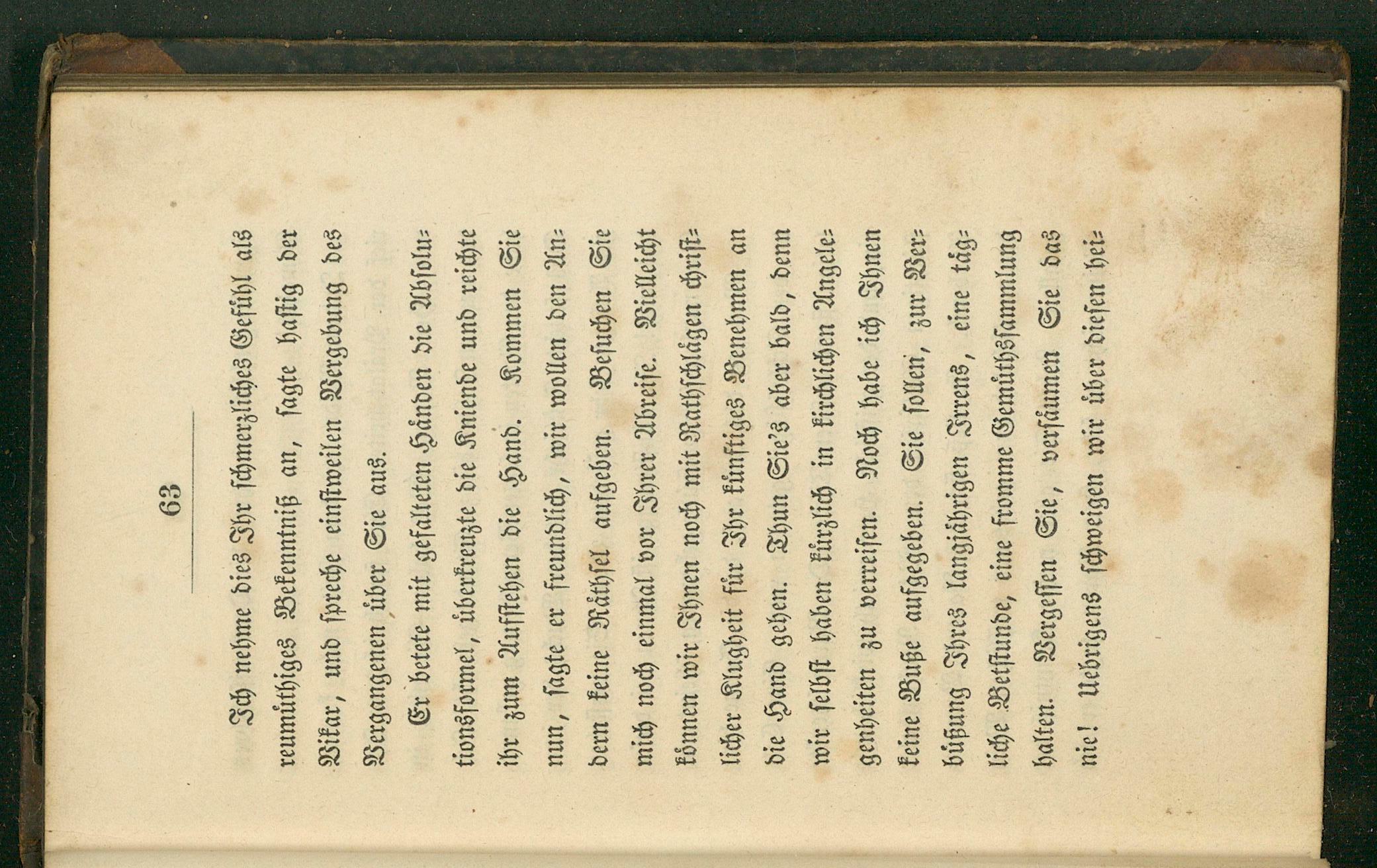 63

Ich nehme dies Ihr schmerzliches Gefühl als reumüthiges Bekenntniß an, sagte hastig der Vikar, und spreche einstweilen Vergebung des Vergangenen über Sie aus.

Er betete mit gefalteten Händen die Absolutionsformel, überkreuzte die Kniende und reichte ihr zum Aufstehen die Hand. Kommen Sie nun, sagte er freundlich, wir wollen den Andern keine Räthsel aufgeben. Besuchen Sie mich noch einmal vor Ihrer Abreise. Vielleicht können wir Ihnen noch mit Rathschlägen christlicher Klugheit für Ihr künftiges Benehmen an die Hand gehen. Thun Sie's aber bald, denn wir selbst haben kürzlich in kirchlichen Angelegenheiten zu verreisen. Noch habe ich Ihnen keine Buße aufgegeben. Sie sollen, zur Verbüßung Ihres langjährigen Irrens, eine tägliche Betstunde, eine fromme Gemüthssammlung halten. Vergessen Sie, versäumen Sie das nie! Uebrigens schweigen wir über diesen hei-